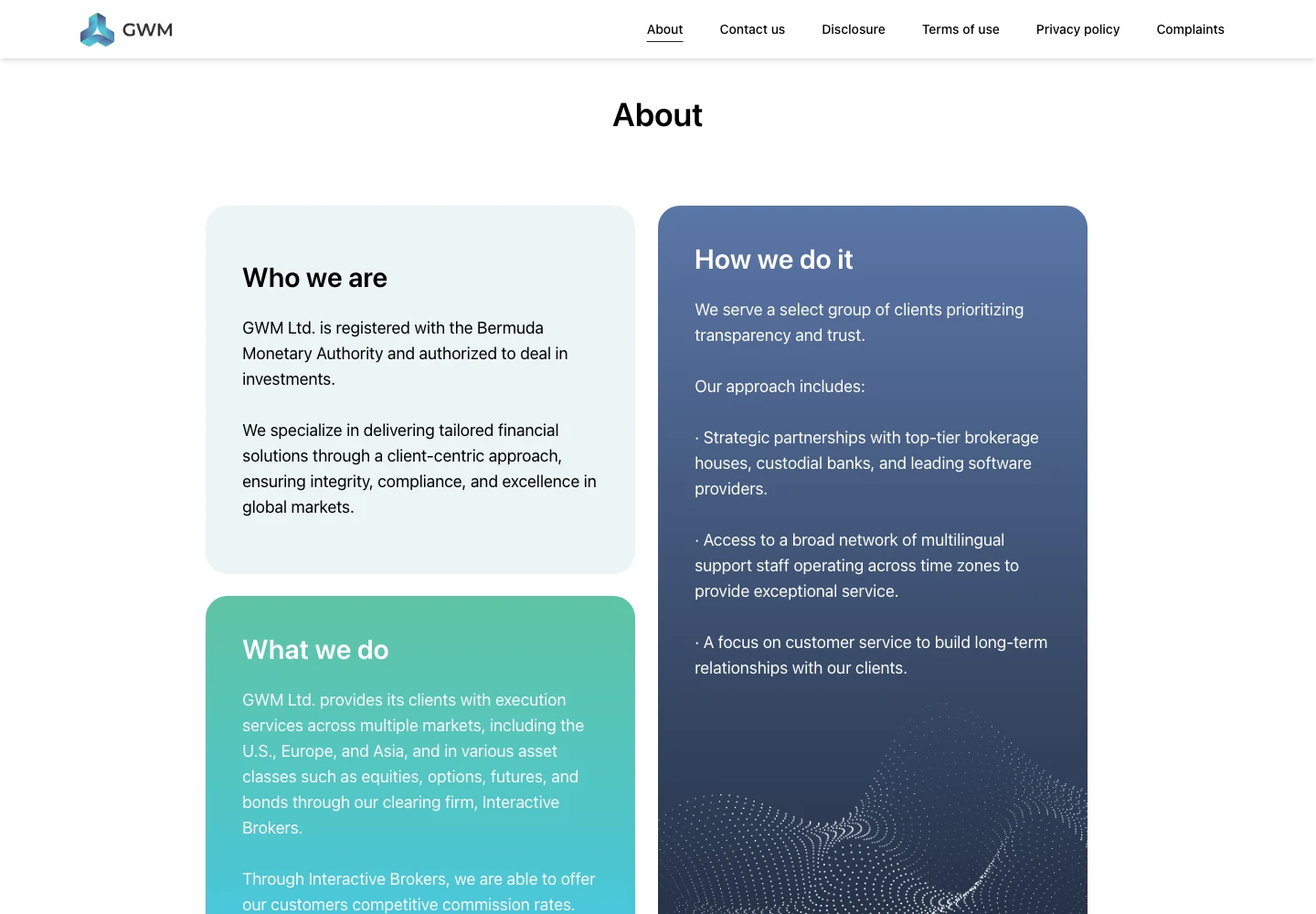 GWM

About Contact us Disclosure Terms of use Privacy policy Complaints

About

Who we are

GWM Ltd. is registered with the Bermuda Monetary Authority and authorized to deal in investments.

We specialize in delivering tailored financial solutions through a client-centric approach, ensuring integrity, compliance, and excellence in global markets.

What we do

GWM Ltd. provides its clients with execution services across multiple markets, including the U.S., Europe, and Asia, and in various asset classes such as equities, options, futures, and bonds through our clearing firm, Interactive Brokers.

Through Interactive Brokers, we are able to offer our customers competitive commission rates.

How we do it

We serve a select group of clients prioritizing transparency and trust.

Our approach includes:

· Strategic partnerships with top-tier brokerage houses, custodial banks, and leading software providers.

· Access to a broad network of multilingual support staff operating across time zones to provide exceptional service.

· A focus on customer service to build long-term relationships with our clients.